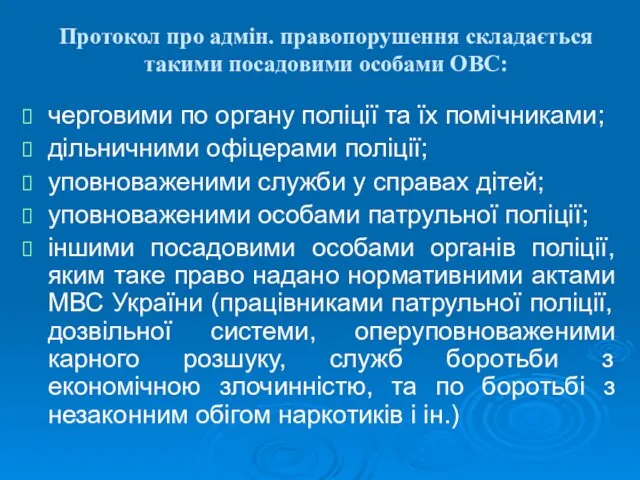 Протокол про адмін. правопорушення складається такими посадовими особами ОВС:

черговими по органу поліції та їх помічниками;

дільничними офіцерами поліції;

уповноваженими служби у справах дітей;

уповноваженими особами патрульної поліції;

іншими посадовими особами органів поліції, яким таке право надано нормативними актами МВС України (працівниками патрульної поліції, дозвільної системи, оперуповноваженими карного розшуку, служб боротьби з економічною злочинністю, та по боротьбі з незаконним обігом наркотиків і ін.)